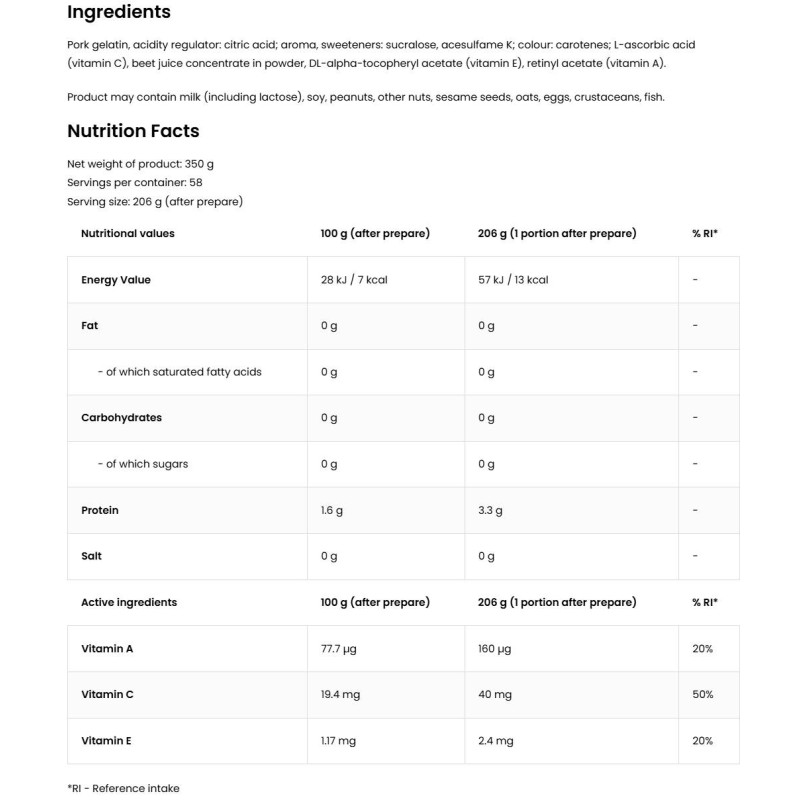 Ingredients

Pork gelatin, acidity regulator: citric acid; aroma, sweeteners: sucralose, acesulfame K; colour: carotenes; L-ascorbic acid (vitamin C), beet juice concentrate in powder, DL-alpha-tocopheryl acetate (vitamin E), retinyl acetate (vitamin A).

Product may contain milk (including lactose), soy, peanuts, other nuts, sesame seeds, oats, eggs, crustaceans, fish.

Nutrition Facts

Net weight of product: 350 g
Servings per container: 58
Serving size: 206 g (after prepare)

| Nutritional values | 100 g (after prepare) | 206 g (1 portion after prepare) | % RI* |
|---|---|---|---|
| Energy Value | 28 kJ / 7 kcal | 57 kJ / 13 kcal | - |
| Fat | 0 g | 0 g | - |
| - of which saturated fatty acids | 0 g | 0 g | - |
| Carbohydrates | 0 g | 0 g | - |
| - of which sugars | 0 g | 0 g | - |
| Protein | 1.6 g | 3.3 g | - |
| Salt | 0 g | 0 g | - |
| Active ingredients | 100 g (after prepare) | 206 g (1 portion after prepare) | % RI* |
| Vitamin A | 77.7 µg | 160 µg | 20% |
| Vitamin C | 19.4 mg | 40 mg | 50% |
| Vitamin E | 1.17 mg | 2.4 mg | 20% |

*RI - Reference intake